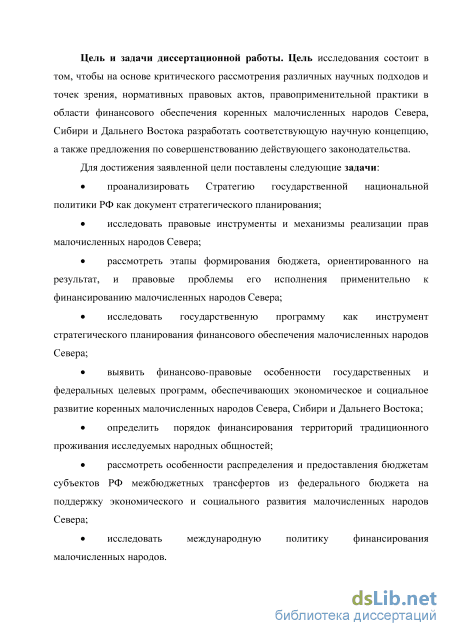 Цель и задачи диссертационной работы. Цель исследования состоит в том, чтобы на основе критического рассмотрения различных научных подходов и точек зрения, нормативных правовых актов, правоприменительной практики в области финансового обеспечения коренных малочисленных народов Севера, Сибири и Дальнего Востока разработать соответствующую научную концепцию, а также предложения по совершенствованию действующего законодательства.

Для достижения заявленной цели поставлены следующие задачи:

• проанализировать Стратегию государственной национальной политики РФ как документ стратегического планирования;

• исследовать правовые инструменты и механизмы реализации прав малочисленных народов Севера;

• рассмотреть этапы формирования бюджета, ориентированного на результат, и правовые проблемы его исполнения применительно к финансированию малочисленных народов Севера;

• исследовать государственную программу как инструмент стратегического планирования финансового обеспечения малочисленных народов Севера;

• выявить финансово-правовые особенности государственных и федеральных целевых программ, обеспечивающих экономическое и социальное развитие коренных малочисленных народов Севера, Сибири и Дальнего Востока;

• определить порядок финансирования территорий традиционного проживания исследуемых народных общностей;

• рассмотреть особенности распределения и предоставления бюджетам субъектов РФ межбюджетных трансфертов из федерального бюджета на поддержку экономического и социального развития малочисленных народов Севера;

• исследовать международную политику финансирования малочисленных народов.

dsLib.net
библиотека диссертаций